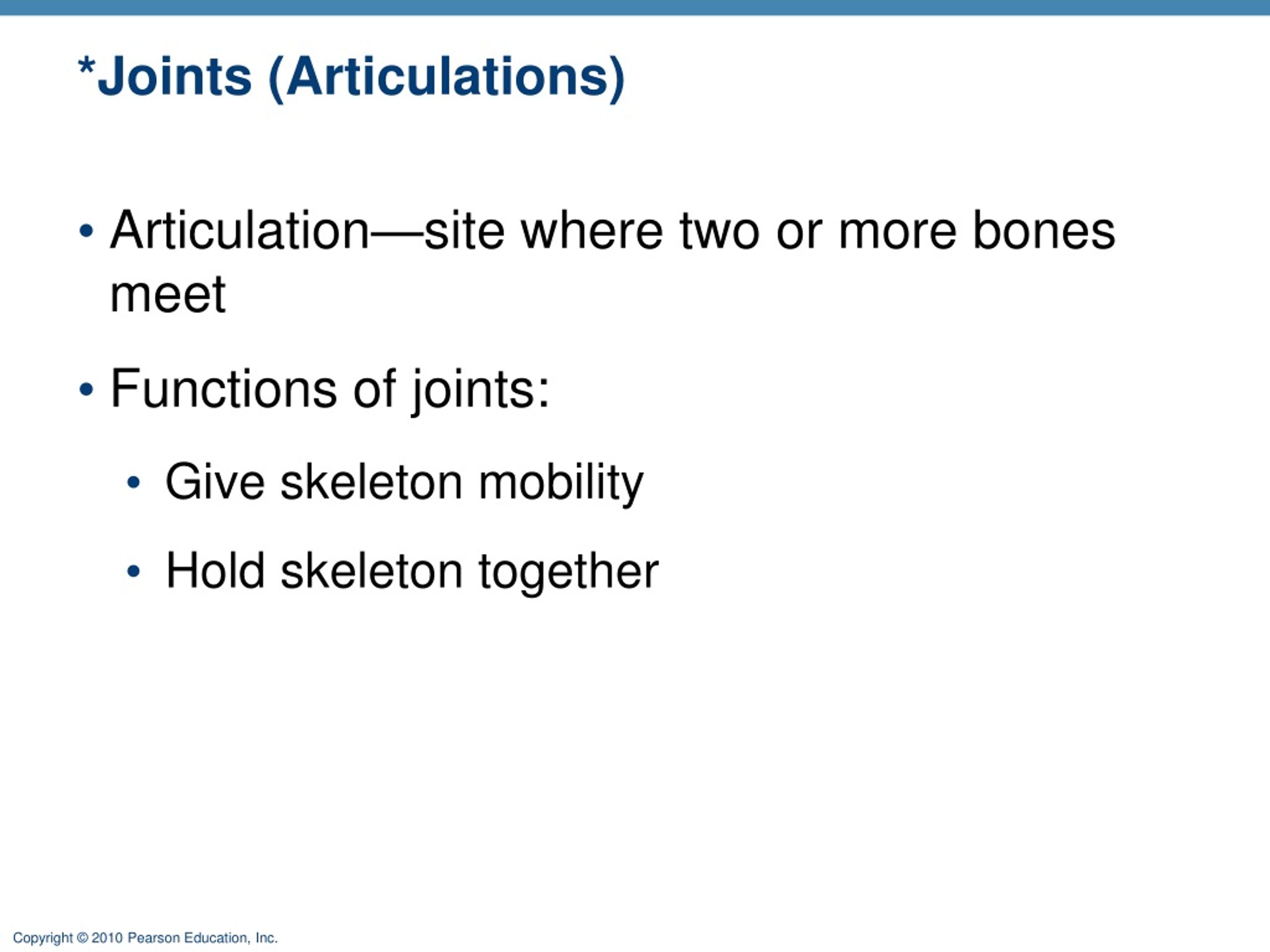 *Joints (Articulations)

• Articulation—site where two or more bones meet

• Functions of joints:

• Give skeleton mobility

• Hold skeleton together

Copyright © 2010 Pearson Education, Inc.